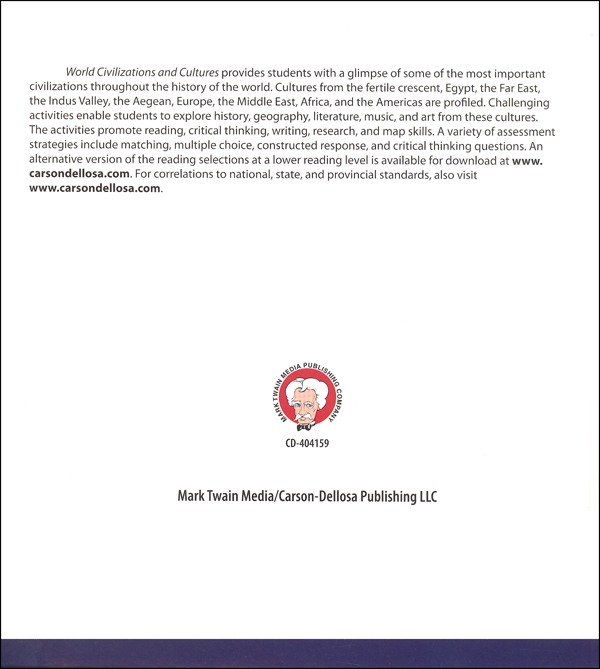 World Civilizations and Cultures provides students with a glimpse of some of the most important civilizations throughout the history of the world. Cultures from the fertile crescent, Egypt, the Far East, the Indus Valley, the Aegean, Europe, the Middle East, Africa, and the Americas are profiled. Challenging activities enable students to explore history, geography, literature, music, and art from these cultures. The activities promote reading, critical thinking, writing, research, and map skills. A variety of assessment strategies include matching, multiple choice, constructed response, and critical thinking questions. An alternative version of the reading selections at a lower reading level is available for download at www.carsondellosa.com. For correlations to national, state, and provincial standards, also visit www.carsondellosa.com.

MARK TWAIN MEDIA PUBLISHING COMPANY

CD-404159

Mark Twain Media/Carson-Dellosa Publishing LLC